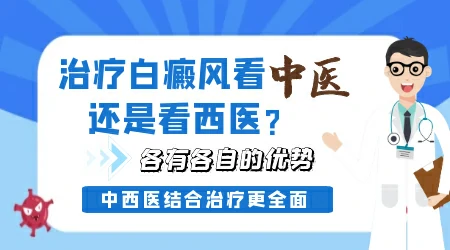 治疗白癜风看中医
还是看西医？

各有各自的优势

中西医结合治疗更全面